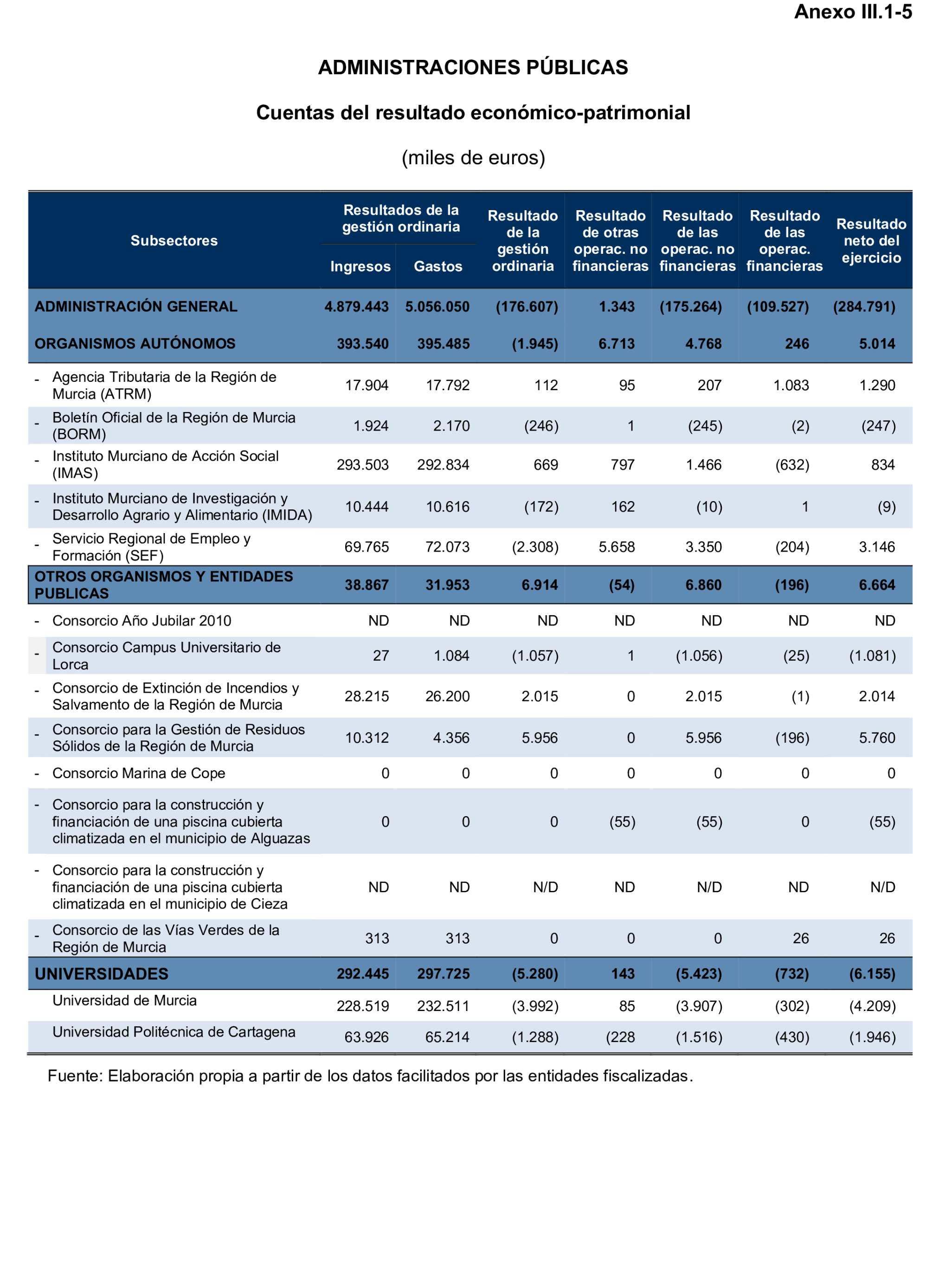 Anexo III.1-5

ADMINISTRACIONES PÚBLICAS

Cuentas del resultado económico-patrimonial

(miles de euros)

| Subsectores | Resultados de la gestión ordinaria Ingresos | Resultados de la gestión ordinaria Gastos | Resultado de la gestión ordinaria | Resultado de otras operac. no financieras | Resultado de las operac. no financieras | Resultado de las operac. financieras | Resultado neto del ejercicio |
|---|---|---|---|---|---|---|---|
| ADMINISTRACIÓN GENERAL | 4.879.443 | 5.056.050 | (176.607) | 1.343 | (175.264) | (109.527) | (284.791) |
| ORGANISMOS AUTÓNOMOS | 393.540 | 395.485 | (1.945) | 6.713 | 4.768 | 246 | 5.014 |
| - Agencia Tributaria de la Región de Murcia (ATRM) | 17.904 | 17.792 | 112 | 95 | 207 | 1.083 | 1.290 |
| - Boletín Oficial de la Región de Murcia (BORM) | 1.924 | 2.170 | (246) | 1 | (245) | (2) | (247) |
| - Instituto Murciano de Acción Social (IMAS) | 293.503 | 292.834 | 669 | 797 | 1.466 | (632) | 834 |
| - Instituto Murciano de Investigación y Desarrollo Agrario y Alimentario (IMIDA) | 10.444 | 10.616 | (172) | 162 | (10) | 1 | (9) |
| - Servicio Regional de Empleo y Formación (SEF) | 69.765 | 72.073 | (2.308) | 5.658 | 3.350 | (204) | 3.146 |
| OTROS ORGANISMOS Y ENTIDADES PUBLICAS | 38.867 | 31.953 | 6.914 | (54) | 6.860 | (196) | 6.664 |
| - Consorcio Año Jubilar 2010 | ND | ND | ND | ND | ND | ND | ND |
| - Consorcio Campus Universitario de Lorca | 27 | 1.084 | (1.057) | 1 | (1.056) | (25) | (1.081) |
| - Consorcio de Extinción de Incendios y Salvamento de la Región de Murcia | 28.215 | 26.200 | 2.015 | 0 | 2.015 | (1) | 2.014 |
| - Consorcio para la Gestión de Residuos Sólidos de la Región de Murcia | 10.312 | 4.356 | 5.956 | 0 | 5.956 | (196) | 5.760 |
| - Consorcio Marina de Cope | 0 | 0 | 0 | 0 | 0 | 0 | 0 |
| - Consorcio para la construcción y financiación de una piscina cubierta climatizada en el municipio de Alguazas | 0 | 0 | 0 | (55) | (55) | 0 | (55) |
| - Consorcio para la construcción y financiación de una piscina cubierta climatizada en el municipio de Cieza | ND | ND | N/D | ND | N/D | ND | N/D |
| - Consorcio de las Vías Verdes de la Región de Murcia | 313 | 313 | 0 | 0 | 0 | 26 | 26 |
| UNIVERSIDADES | 292.445 | 297.725 | (5.280) | 143 | (5.423) | (732) | (6.155) |
| Universidad de Murcia | 228.519 | 232.511 | (3.992) | 85 | (3.907) | (302) | (4.209) |
| Universidad Politécnica de Cartagena | 63.926 | 65.214 | (1.288) | (228 | (1.516) | (430) | (1.946) |

Fuente: Elaboración propia a partir de los datos facilitados por las entidades fiscalizadas.